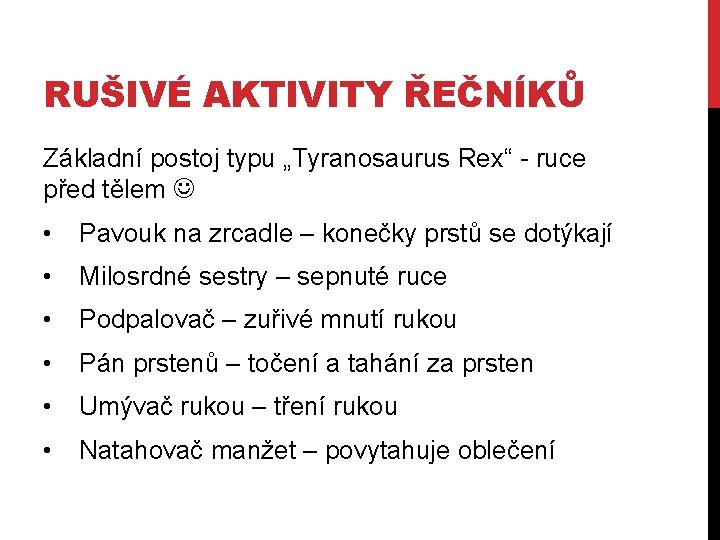 RUŠIVÉ AKTIVITY ŘEČNÍKŮ

Základní postoj typu „Tyranosaurus Rex“ - ruce před tělem ☺

• Pavouk na zrcadle – konečky prstů se dotýkají
• Milosrdné sestry – sepnuté ruce
• Podpalovač – zuřivé mnutí rukou
• Pán prstenů – točení a tahání za prsten
• Umývač rukou – tření rukou
• Natahovač manžet – povytahuje oblečení